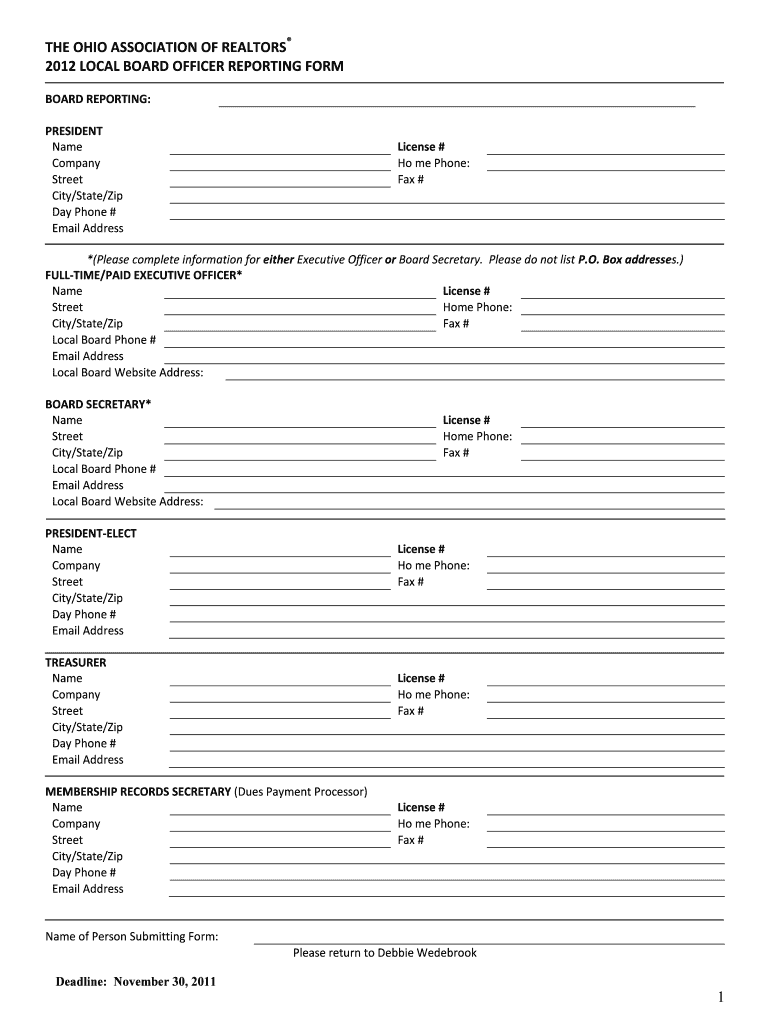 THE OHIO ASSOCIATION OF REALTORS®
2012 LOCAL BOARD OFFICER REPORTING FORM

BOARD REPORTING:

PRESIDENT
Name
Company
Street
City/State/Zip
Day Phone #
Email Address

License #
Ho me Phone:
Fax #

*(Please complete information for either Executive Officer or Board Secretary. Please do not list P.O. Box addresses.)
FULL-TIME/PAID EXECUTIVE OFFICER*
Name
Street
City/State/Zip
Local Board Phone #
Email Address
Local Board Website Address:

License #
Home Phone:
Fax #

BOARD SECRETARY*
Name
Street
City/State/Zip
Local Board Phone #
Email Address
Local Board Website Address:

License #
Home Phone:
Fax #

PRESIDENT-ELECT
Name
Company
Street
City/State/Zip
Day Phone #
Email Address

License #
Ho me Phone:
Fax #

TREASURER
Name
Company
Street
City/State/Zip
Day Phone #
Email Address

License #
Ho me Phone:
Fax #

MEMBERSHIP RECORDS SECRETARY (Dues Payment Processor)
Name
Company
Street
City/State/Zip
Day Phone #
Email Address

License #
Ho me Phone:
Fax #

Name of Person Submitting Form:
Please return to Debbie Wedebrook

Deadline: November 30, 2011

1